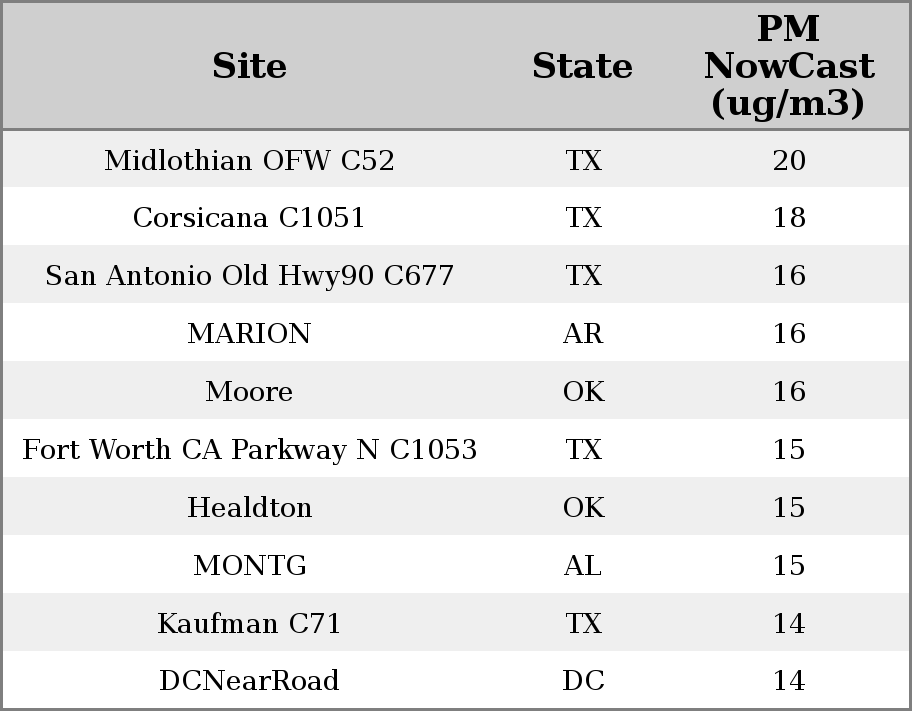 | Site | State | PM NowCast (ug/m3) |
|---|---|---|
| Midlothian OFW C52 | TX | 20 |
| Corsicana C1051 | TX | 18 |
| San Antonio Old Hwy90 C677 | TX | 16 |
| MARION | AR | 16 |
| Moore | OK | 16 |
| Fort Worth CA Parkway N C1053 | TX | 15 |
| Healdton | OK | 15 |
| MONTG | AL | 15 |
| Kaufman C71 | TX | 14 |
| DCNearRoad | DC | 14 |